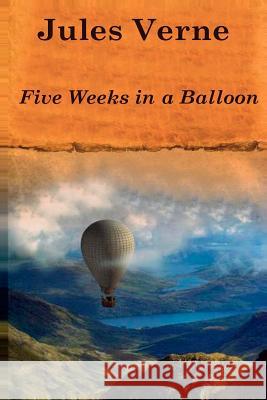 Jules Verne

Five Weeks in a Balloon

Kraina Książek